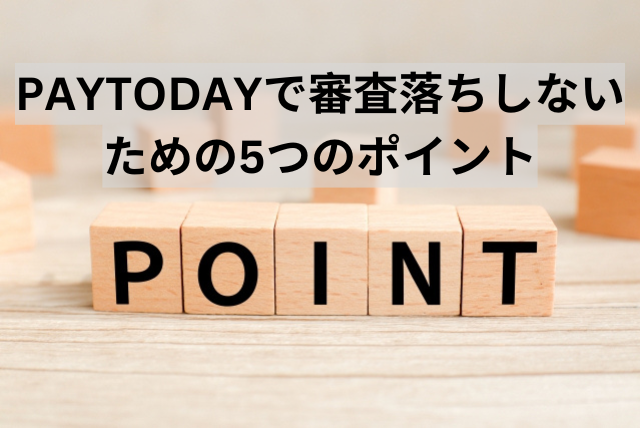 PAYTODAYで審査落ちしないための5つのポイント

POINT